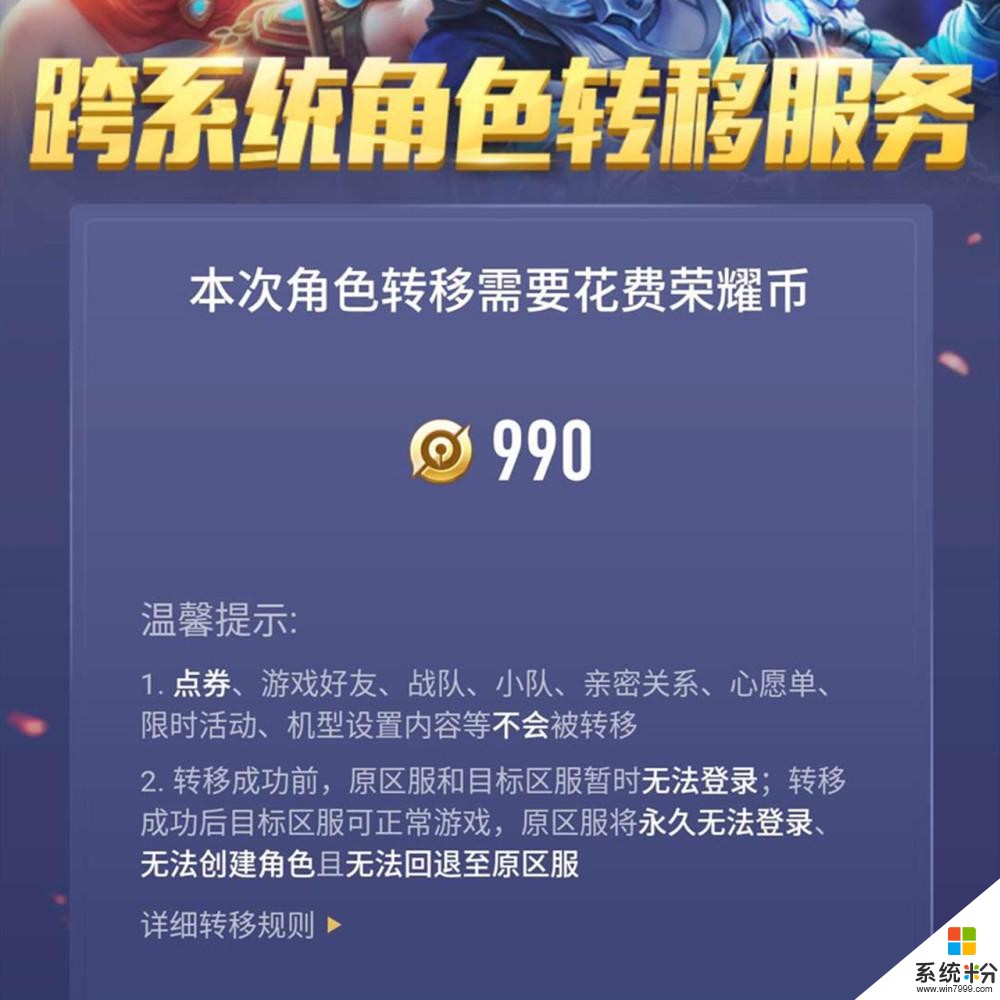 跨系统角色转移服务

本次角色转移需要花费荣耀币

990

温馨提示:

1. 点券、游戏好友、战队、小队、亲密关系、心愿单、限时活动、机型设置内容等不会被转移

2. 转移成功前，原区服和目标区服暂时无法登录；转移成功后目标区服可正常游戏，原区服将永久无法登录、无法创建角色且无法回退至原区服

详细转移规则 ▶

系统粉
www.win7999.com